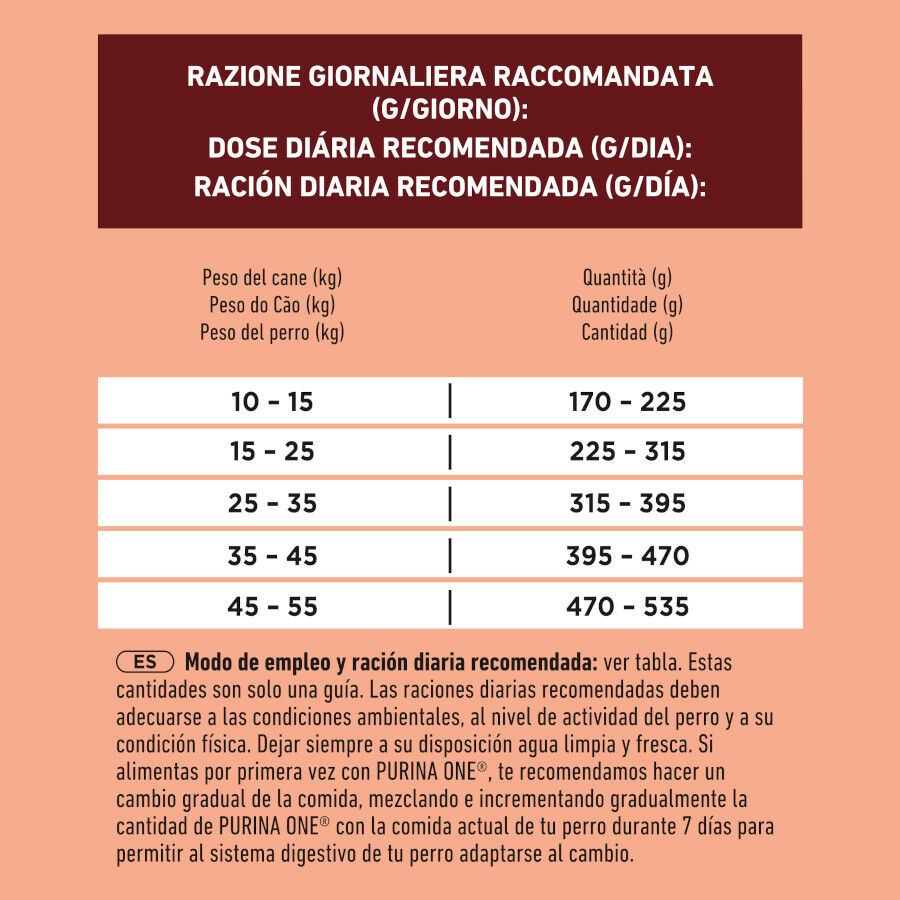 RAZIONE GIORNALIERA RACCOMANDATA (G/GIORNO):
DOSE DIÁRIA RECOMENDADA (G/DIA):
RACIÓN DIARIA RECOMENDADA (G/DÍA):

| Peso del cane (kg) Peso do Cão (kg) Peso del perro (kg) | Quantità (g) Quantidade (g) Cantidad (g) |
|---|---|
| 10 - 15 | 170 - 225 |
| 15 - 25 | 225 - 315 |
| 25 - 35 | 315 - 395 |
| 35 - 45 | 395 - 470 |
| 45 - 55 | 470 - 535 |

ES **Modo de empleo y ración diaria recomendada:** ver tabla. Estas cantidades son solo una guía. Las raciones diarias recomendadas deben adecuarse a las condiciones ambientales, al nivel de actividad del perro y a su condición física. Dejar siempre a su disposición agua limpia y fresca. Si alimentas por primera vez con PURINA ONE®, te recomendamos hacer un cambio gradual de la comida, mezclando e incrementando gradualmente la cantidad de PURINA ONE® con la comida actual de tu perro durante 7 días para permitir al sistema digestivo de tu perro adaptarse al cambio.